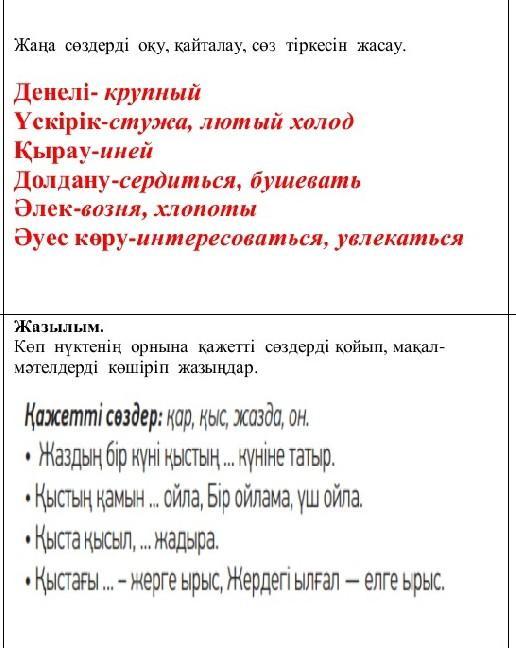 Жаңа сөздерді оқу, қайталау, сөз тіркесін жасау.

Денелі- крупный
Үскірік-стужа, лютый холод
Қырау-иней
Долдану-сердиться, бушевать
Әлек-возня, хлопоты
Әуес көру-интересоваться, увлекаться

Жазылым.
Көп нүктенің орнына қажетті сөздерді қойып, мақал-мәтелдерді көшіріп жазыңдар.

Қажетті сөздер: қар, қыс, жазда, он.
• Жаздың бір күні қыстың ... күніне татыр.
• Қыстың қамын ... ойла, Бір ойлама, үш ойла.
• Қыста қысыл, ... жадыра.
• Қыстағы ... – жерге ырыс, Жердегі ылғал — елге ырыс.